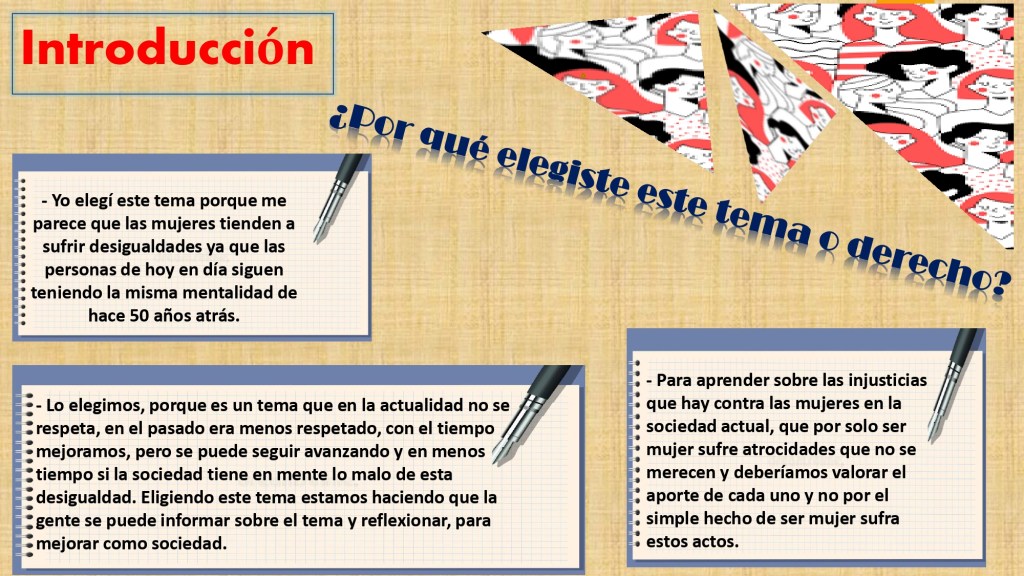 Introducción

¿Por qué elegiste este tema o derecho?

- Yo elegí este tema porque me parece que las mujeres tienden a sufrir desigualdades ya que las personas de hoy en día siguen teniendo la misma mentalidad de hace 50 años atrás.

- Lo elegimos, porque es un tema que en la actualidad no se respeta, en el pasado era menos respetado, con el tiempo mejoramos, pero se puede seguir avanzando y en menos tiempo si la sociedad tiene en mente lo malo de esta desigualdad. Eligiendo este tema estamos haciendo que la gente se puede informar sobre el tema y reflexionar, para mejorar como sociedad.

- Para aprender sobre las injusticias que hay contra las mujeres en la sociedad actual, que por solo ser mujer sufre atrocidades que no se merecen y deberíamos valorar el aporte de cada uno y no por el simple hecho de ser mujer sufra estos actos.